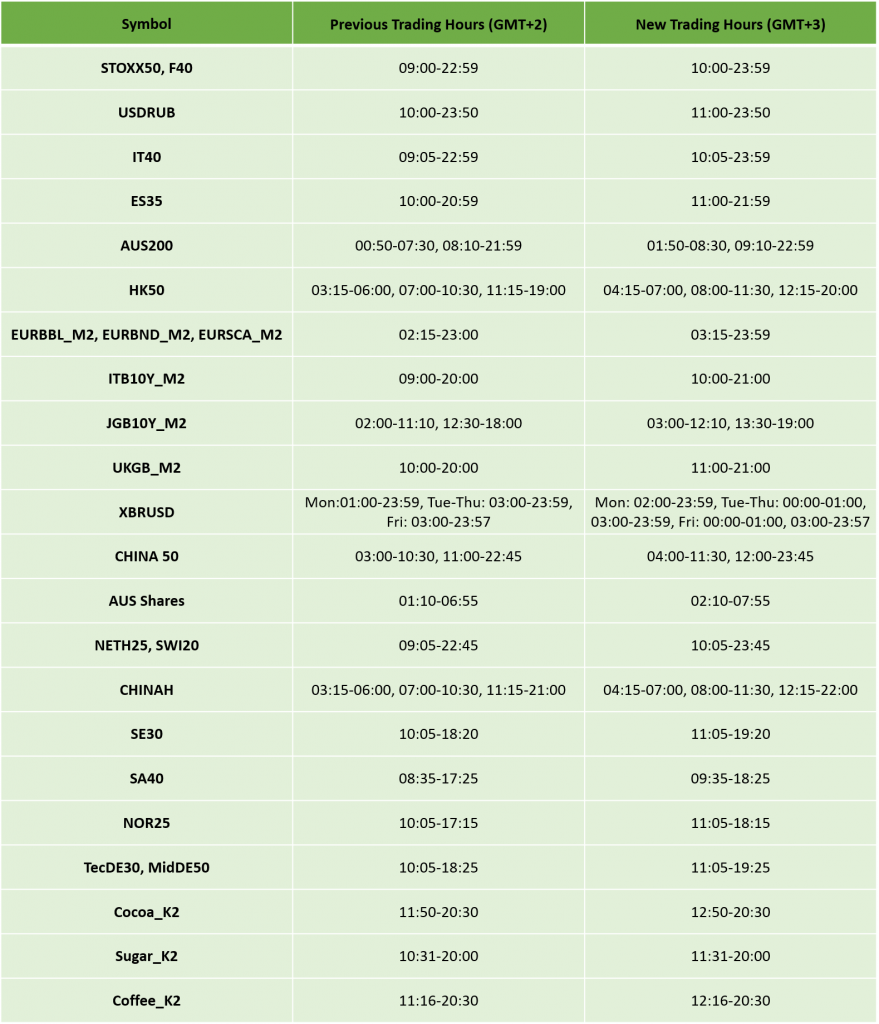 | Symbol | Previous Trading Hours (GMT+2) | New Trading Hours (GMT+3) |
|---|---|---|
| STOXX50, F40 | 09:00-22:59 | 10:00-23:59 |
| USDRUB | 10:00-23:50 | 11:00-23:50 |
| IT40 | 09:05-22:59 | 10:05-23:59 |
| ES35 | 10:00-20:59 | 11:00-21:59 |
| AUS200 | 00:50-07:30, 08:10-21:59 | 01:50-08:30, 09:10-22:59 |
| HK50 | 03:15-06:00, 07:00-10:30, 11:15-19:00 | 04:15-07:00, 08:00-11:30, 12:15-20:00 |
| EURBBL_M2, EURBND_M2, EURSCA_M2 | 02:15-23:00 | 03:15-23:59 |
| ITB10Y_M2 | 09:00-20:00 | 10:00-21:00 |
| JGB10Y_M2 | 02:00-11:10, 12:30-18:00 | 03:00-12:10, 13:30-19:00 |
| UKGB_M2 | 10:00-20:00 | 11:00-21:00 |
| XBRUSD | Mon:01:00-23:59, Tue-Thu: 03:00-23:59, Fri: 03:00-23:57 | Mon: 02:00-23:59, Tue-Thu: 00:00-01:00, 03:00-23:59, Fri: 00:00-01:00, 03:00-23:57 |
| CHINA 50 | 03:00-10:30, 11:00-22:45 | 04:00-11:30, 12:00-23:45 |
| AUS Shares | 01:10-06:55 | 02:10-07:55 |
| NETH25, SWI20 | 09:05-22:45 | 10:05-23:45 |
| CHINAH | 03:15-06:00, 07:00-10:30, 11:15-21:00 | 04:15-07:00, 08:00-11:30, 12:15-22:00 |
| SE30 | 10:05-18:20 | 11:05-19:20 |
| SA40 | 08:35-17:25 | 09:35-18:25 |
| NOR25 | 10:05-17:15 | 11:05-18:15 |
| TecDE30, MidDE50 | 10:05-18:25 | 11:05-19:25 |
| Cocoa_K2 | 11:50-20:30 | 12:50-20:30 |
| Sugar_K2 | 10:31-20:00 | 11:31-20:00 |
| Coffee_K2 | 11:16-20:30 | 12:16-20:30 |